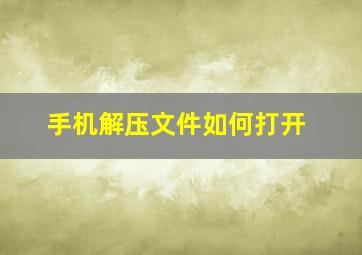 手机解压文件如何打开